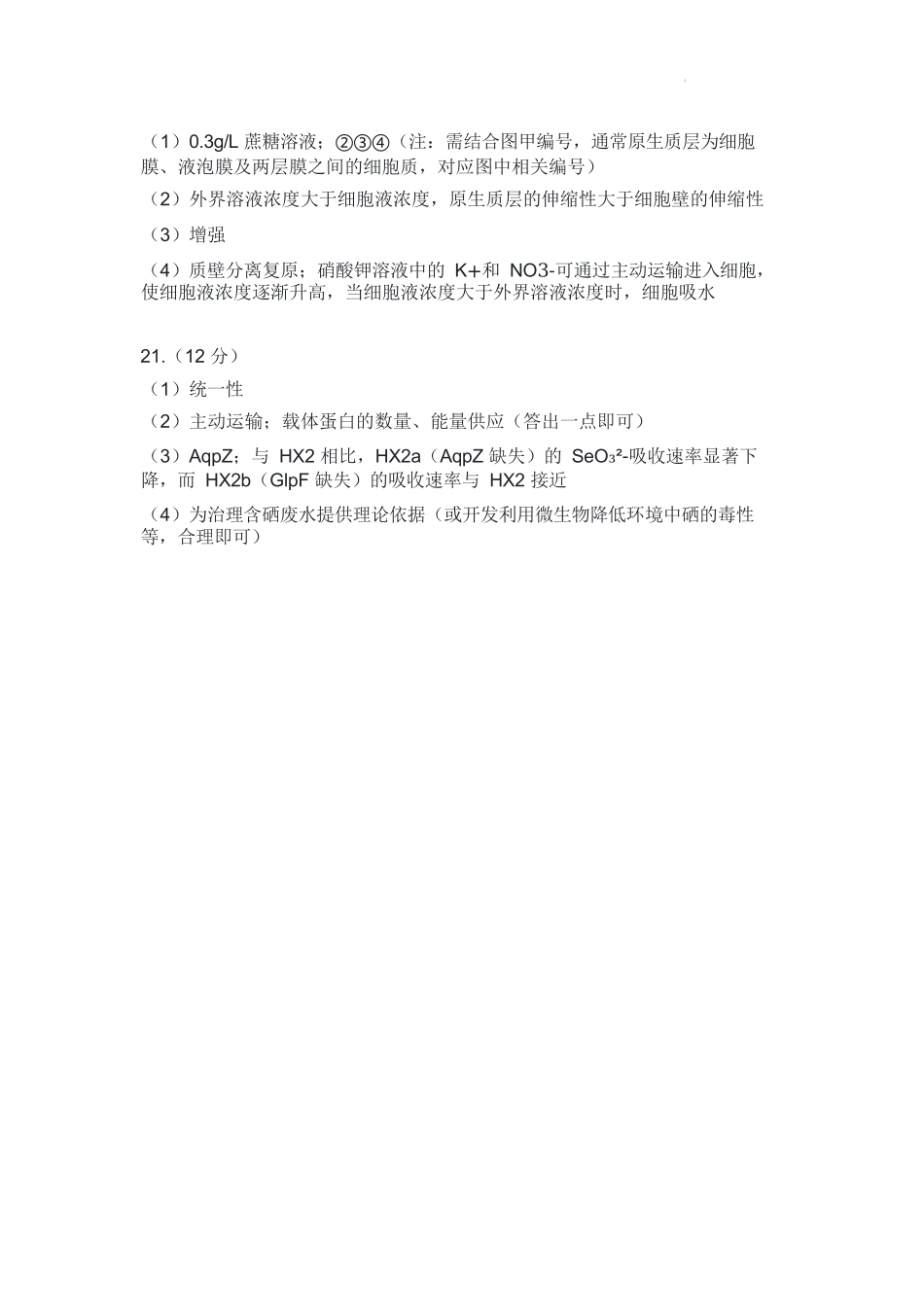 （1）0.3g/L 蔗糖溶液；②③④（注：需结合图甲编号，通常原生质层为细胞膜、液泡膜及两层膜之间的细胞质，对应图中相关编号）

（2）外界溶液浓度大于细胞液浓度，原生质层的伸缩性大于细胞壁的伸缩性

（3）增强

（4）质壁分离复原；硝酸钾溶液中的 K+和 NO3-可通过主动运输进入细胞，使细胞液浓度逐渐升高，当细胞液浓度大于外界溶液浓度时，细胞吸水

21.（12 分）

（1）统一性

（2）主动运输；载体蛋白的数量、能量供应（答出一点即可）

（3）AqpZ；与 HX2 相比，HX2a（AqpZ 缺失）的 $SeO_3^{2-}$吸收速率显著下降，而 HX2b（GlpF 缺失）的吸收速率与 HX2 接近

（4）为治理含硒废水提供理论依据（或开发利用微生物降低环境中硒的毒性等，合理即可）